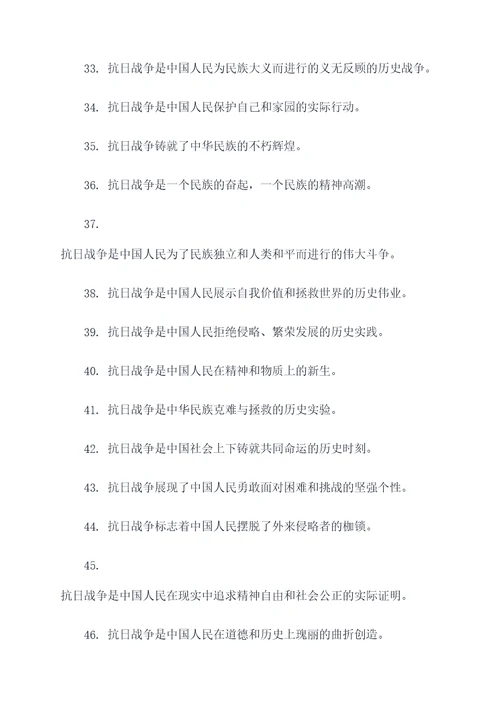 33. 抗日战争是中国人民为民族大义而进行的义无反顾的历史战争。

34. 抗日战争是中国人民保护自己和家园的实际行动。

35. 抗日战争铸就了中华民族的不朽辉煌。

36. 抗日战争是一个民族的奋起，一个民族的精神高潮。

37.

抗日战争是中国人民为了民族独立和人类和平而进行的伟大斗争。

38. 抗日战争是中国人民展示自我价值和拯救世界的历史伟业。

39. 抗日战争是中国人民拒绝侵略、繁荣发展的历史实践。

40. 抗日战争是中国人民在精神和物质上的新生。

41. 抗日战争是中华民族克难与拯救的历史实验。

42. 抗日战争是中国社会上下铸就共同命运的历史时刻。

43. 抗日战争展现了中国人民勇敢面对困难和挑战的坚强个性。

44. 抗日战争标志着中国人民摆脱了外来侵略者的枷锁。

45.

抗日战争是中国人民在现实中追求精神自由和社会公正的实际证明。

46. 抗日战争是中国人民在道德和历史上瑰丽的曲折创造。